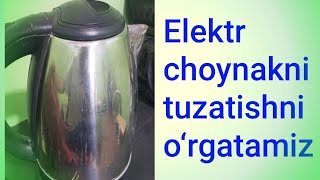 Elektr choynakni tuzatishni o‘rgatamiz